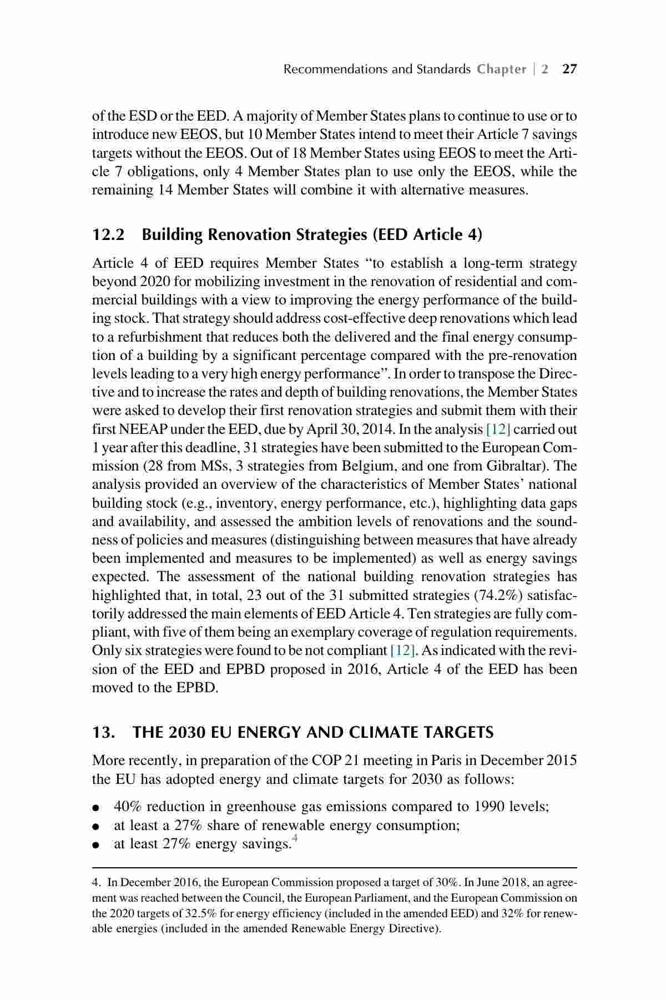 Recommendations and Standards Chapter | 2 27

of the ESD or the EED. A majority of Member States plans to continue to use or to introduce new EEOS, but 10 Member States intend to meet their Article 7 savings targets without the EEOS. Out of 18 Member States using EEOS to meet the Article 7 obligations, only 4 Member States plan to use only the EEOS, while the remaining 14 Member States will combine it with alternative measures.

12.2 Building Renovation Strategies (EED Article 4)

Article 4 of EED requires Member States "to establish a long-term strategy beyond 2020 for mobilizing investment in the renovation of residential and commercial buildings with a view to improving the energy performance of the building stock. That strategy should address cost-effective deep renovations which lead to a refurbishment that reduces both the delivered and the final energy consumption of a building by a significant percentage compared with the pre-renovation levels leading to a very high energy performance". In order to transpose the Directive and to increase the rates and depth of building renovations, the Member States were asked to develop their first renovation strategies and submit them with their first NEEAP under the EED, due by April 30, 2014. In the analysis [12] carried out 1 year after this deadline, 31 strategies have been submitted to the European Commission (28 from MSs, 3 strategies from Belgium, and one from Gibraltar). The analysis provided an overview of the characteristics of Member States' national building stock (e.g., inventory, energy performance, etc.), highlighting data gaps and availability, and assessed the ambition levels of renovations and the soundness of policies and measures (distinguishing between measures that have already been implemented and measures to be implemented) as well as energy savings expected. The assessment of the national building renovation strategies has highlighted that, in total, 23 out of the 31 submitted strategies (74.2%) satisfactorily addressed the main elements of EED Article 4. Ten strategies are fully compliant, with five of them being an exemplary coverage of regulation requirements. Only six strategies were found to be not compliant [12]. As indicated with the revision of the EED and EPBD proposed in 2016, Article 4 of the EED has been moved to the EPBD.

13. THE 2030 EU ENERGY AND CLIMATE TARGETS

More recently, in preparation of the COP 21 meeting in Paris in December 2015 the EU has adopted energy and climate targets for 2030 as follows:

• 40% reduction in greenhouse gas emissions compared to 1990 levels;
• at least a 27% share of renewable energy consumption;
• at least 27% energy savings.$^4$

4. In December 2016, the European Commission proposed a target of 30%. In June 2018, an agreement was reached between the Council, the European Parliament, and the European Commission on the 2020 targets of 32.5% for energy efficiency (included in the amended EED) and 32% for renewable energies (included in the amended Renewable Energy Directive).